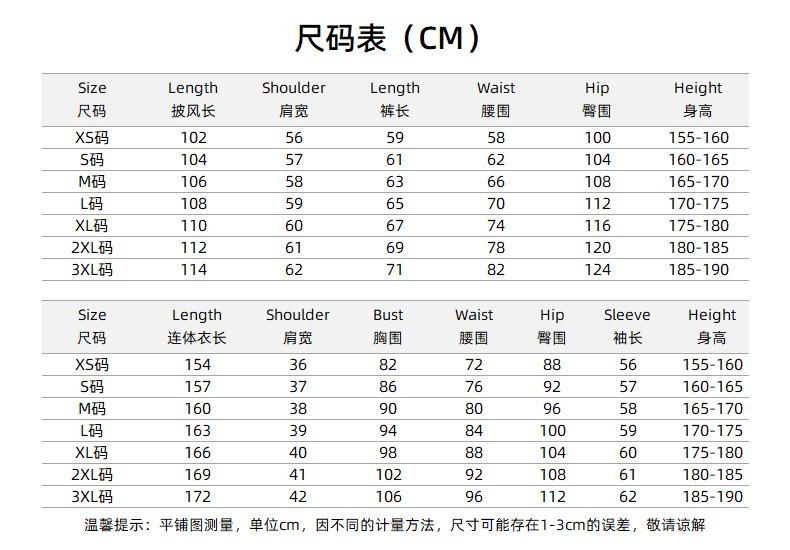 尺码表（CM）

| Size 尺码 | Length 披风长 | Shoulder 肩宽 | Length 裤长 | Waist 腰围 | Hip 臀围 | Height 身高 |
|---|---|---|---|---|---|---|
| XS码 | 102 | 56 | 59 | 58 | 100 | 155-160 |
| S码 | 104 | 57 | 61 | 62 | 104 | 160-165 |
| M码 | 106 | 58 | 63 | 66 | 108 | 165-170 |
| L码 | 108 | 59 | 65 | 70 | 112 | 170-175 |
| XL码 | 110 | 60 | 67 | 74 | 116 | 175-180 |
| 2XL码 | 112 | 61 | 69 | 78 | 120 | 180-185 |
| 3XL码 | 114 | 62 | 71 | 82 | 124 | 185-190 |

| Size 尺码 | Length 连体衣长 | Shoulder 肩宽 | Bust 胸围 | Waist 腰围 | Hip 臀围 | Sleeve 袖长 | Height 身高 |
|---|---|---|---|---|---|---|---|
| XS码 | 154 | 36 | 82 | 72 | 88 | 56 | 155-160 |
| S码 | 157 | 37 | 86 | 76 | 92 | 57 | 160-165 |
| M码 | 160 | 38 | 90 | 80 | 96 | 58 | 165-170 |
| L码 | 163 | 39 | 94 | 84 | 100 | 59 | 170-175 |
| XL码 | 166 | 40 | 98 | 88 | 104 | 60 | 175-180 |
| 2XL码 | 169 | 41 | 102 | 92 | 108 | 61 | 180-185 |
| 3XL码 | 172 | 42 | 106 | 96 | 112 | 62 | 185-190 |

温馨提示：平铺图测量，单位cm，因不同的计量方法，尺寸可能存在1-3cm的误差，敬请谅解